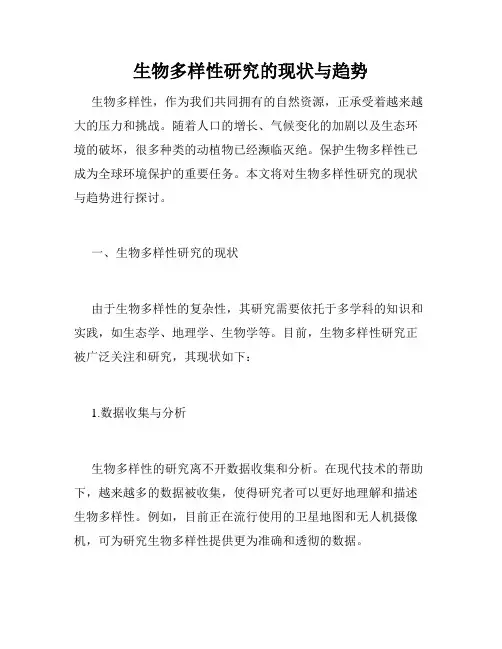 生物多样性研究的现状与趋势

生物多样性，作为我们共同拥有的自然资源，正承受着越来越大的压力和挑战。随着人口的增长、气候变化的加剧以及生态环境的破坏，很多种类的动植物已经濒临灭绝。保护生物多样性已成为全球环境保护的重要任务。本文将对生物多样性研究的现状与趋势进行探讨。

一、生物多样性研究的现状

由于生物多样性的复杂性，其研究需要依托于多学科的知识和实践，如生态学、地理学、生物学等。目前，生物多样性研究正被广泛关注和研究，其现状如下：

1.数据收集与分析

生物多样性的研究离不开数据收集和分析。在现代技术的帮助下，越来越多的数据被收集，使得研究者可以更好地理解和描述生物多样性。例如，目前正在流行使用的卫星地图和无人机摄像机，可为研究生物多样性提供更为准确和透彻的数据。